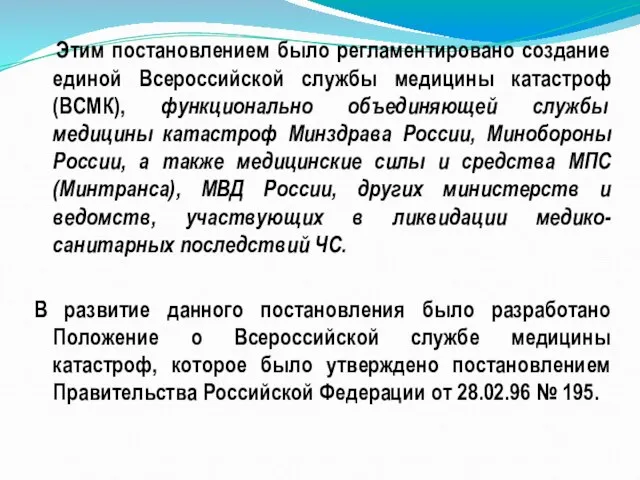 Этим постановлением было регламентировано создание единой Всероссийской службы медицины катастроф (ВСМК), функционально объединяющей службы медицины катастроф Минздрава России, Минобороны России, а также медицинские силы и средства МПС (Минтранса), МВД России, других министерств и ведомств, участвующих в ликвидации медико-санитарных последствий ЧС.

В развитие данного постановления было разработано Положение о Всероссийской службе медицины катастроф, которое было утверждено постановлением Правительства Российской Федерации от 28.02.96 № 195.